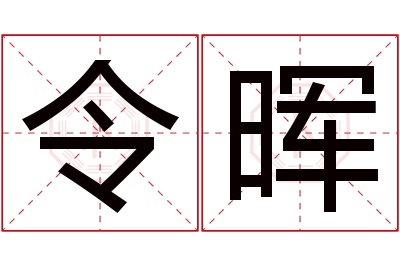 令晖